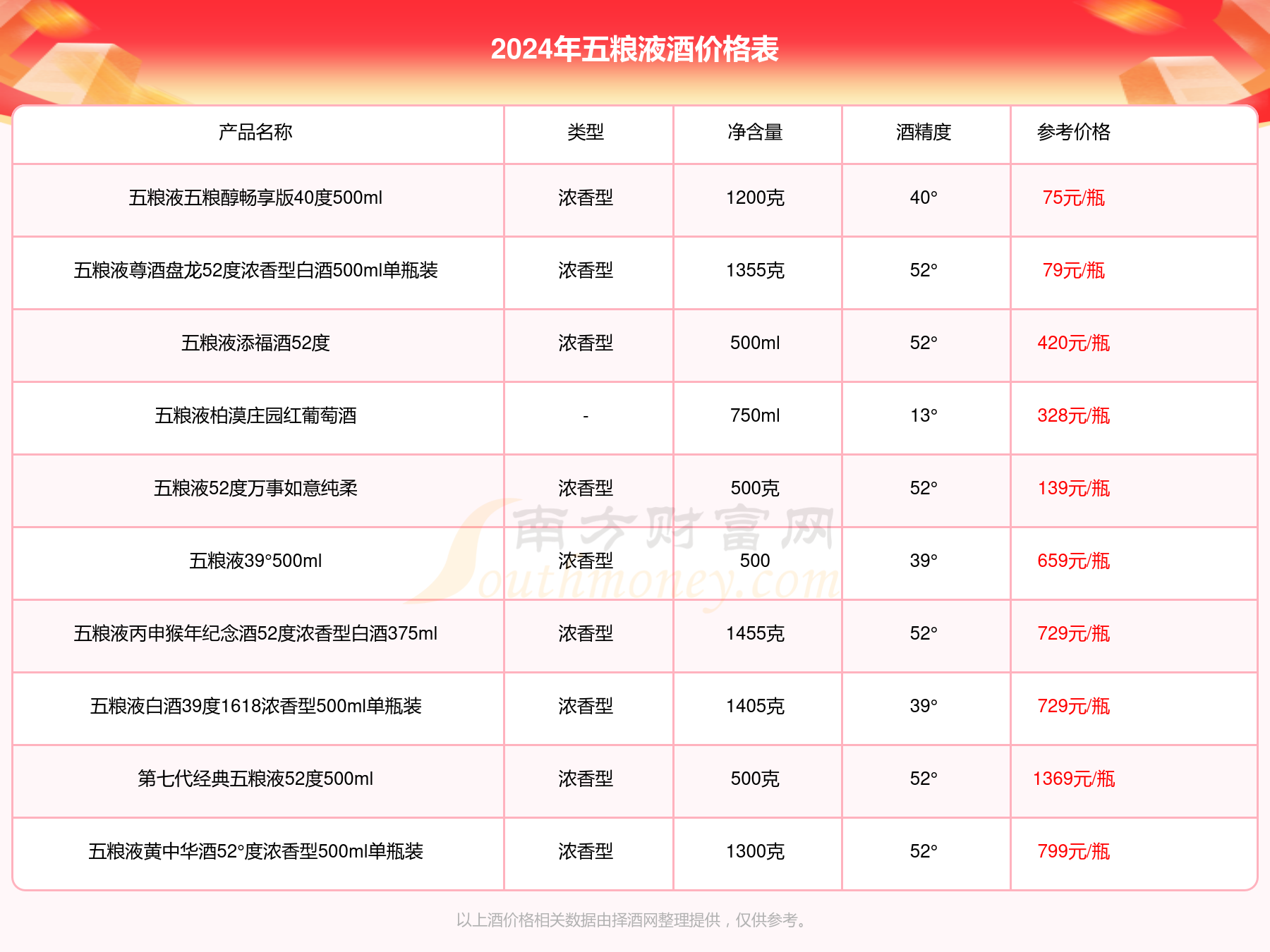 2024年五粮液酒价格表

| 产品名称 | 类型 | 净含量 | 酒精度 | 参考价格 |
|---|---|---|---|---|
| 五粮液五粮醇畅享版40度500ml | 浓香型 | 1200克 | 40° | 75元/瓶 |
| 五粮液尊酒盘龙52度浓香型白酒500ml单瓶装 | 浓香型 | 1355克 | 52° | 79元/瓶 |
| 五粮液添福酒52度 | 浓香型 | 500ml | 52° | 420元/瓶 |
| 五粮液柏漠庄园红葡萄酒 | - | 750ml | 13° | 328元/瓶 |
| 五粮液52度万事如意纯柔 | 浓香型 | 500克 | 52° | 139元/瓶 |
| 五粮液39°500ml | 浓香型 | 500 | 39° | 659元/瓶 |
| 五粮液丙申猴年纪念酒52度浓香型白酒375ml | 浓香型 | 1455克 | 52° | 729元/瓶 |
| 五粮液白酒39度1618浓香型500ml单瓶装 | 浓香型 | 1405克 | 39° | 729元/瓶 |
| 第七代经典五粮液52度500ml | 浓香型 | 500克 | 52° | 1369元/瓶 |
| 五粮液黄中华酒52°度浓香型500ml单瓶装 | 浓香型 | 1300克 | 52° | 799元/瓶 |

南方财富网 Southmoney.com

以上酒价格相关数据由择酒网整理提供，仅供参考。